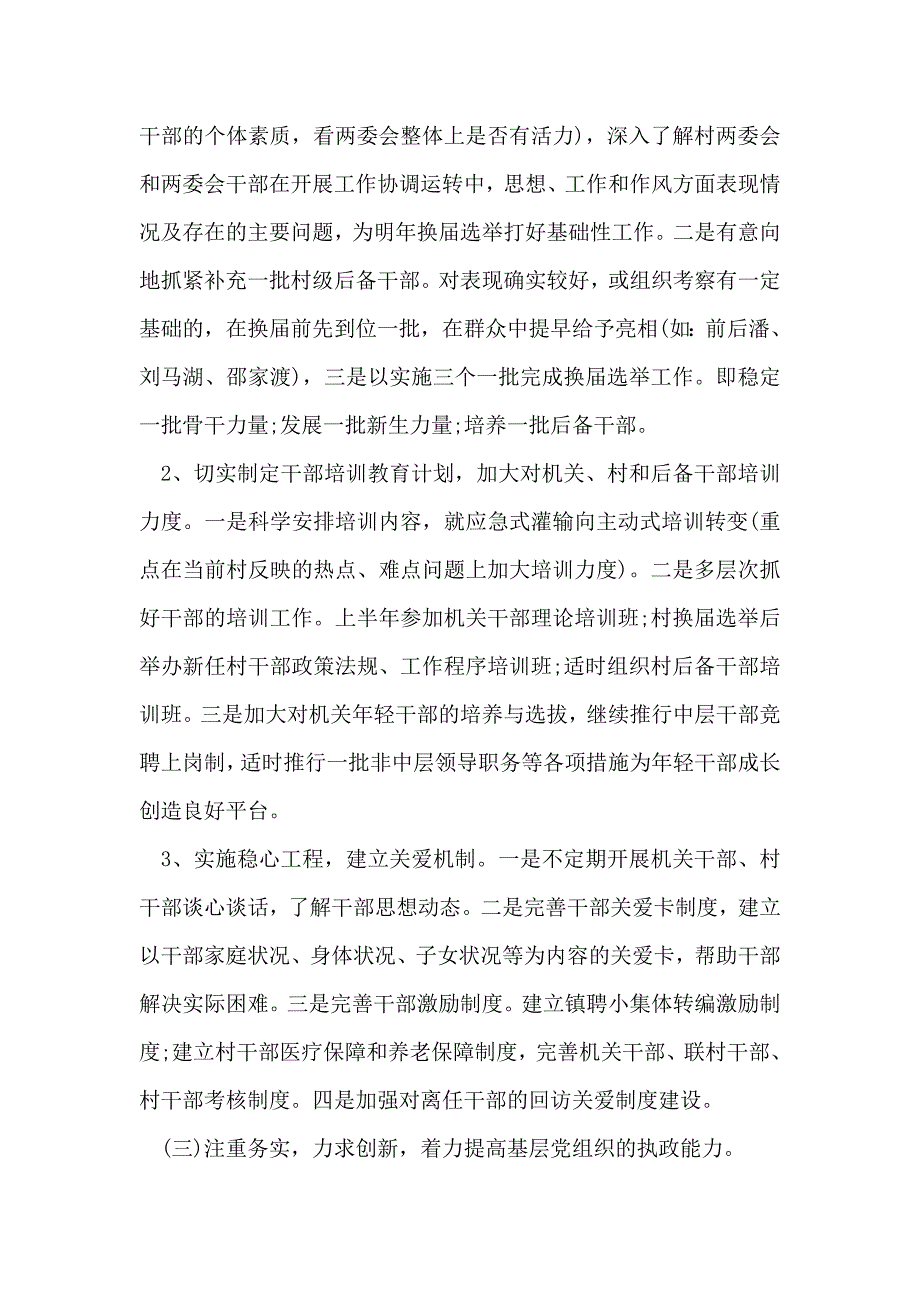 干部的个体素质，看两委会整体上是否有活力)，深入了解村两委会和两委会干部在开展工作协调运转中，思想、工作和作风方面表现情况及存在的主要问题，为明年换届选举打好基础性工作。二是有意向地抓紧补充一批村级后备干部。对表现确实较好，或组织考察有一定基础的，在换届前先到位一批，在群众中提早给予亮相(如:前后潘、刘马湖、邵家渡)，三是以实施三个一批完成换届选举工作。即稳定一批骨干力量;发展一批新生力量;培养一批后备干部。

2、切实制定干部培训教育计划，加大对机关、村和后备干部培训力度。一是科学安排培训内容，就应急式灌输向主动式培训转变(重点在当前村反映的热点、难点问题上加大培训力度)。二是多层次抓好干部的培训工作。上半年参加机关干部理论培训班;村换届选举后举办新任村干部政策法规、工作程序培训班;适时组织村后备干部培训班。三是加大对机关年轻干部的培养与选拔，继续推行中层干部竞聘上岗制，适时推行一批非中层领导职务等各项措施为年轻干部成长创造良好平台。

3、实施稳心工程，建立关爱机制。一是不定期开展机关干部、村干部谈心谈话，了解干部思想动态。二是完善干部关爱卡制度，建立以干部家庭状况、身体状况、子女状况等为内容的关爱卡，帮助干部解决实际困难。三是完善干部激励制度。建立镇聘小集体转编激励制度;建立村干部医疗保障和养老保障制度，完善机关干部、联村干部、村干部考核制度。四是加强对离任干部的回访关爱制度建设。

(三)注重务实，力求创新，着力提高基层党组织的执政能力。